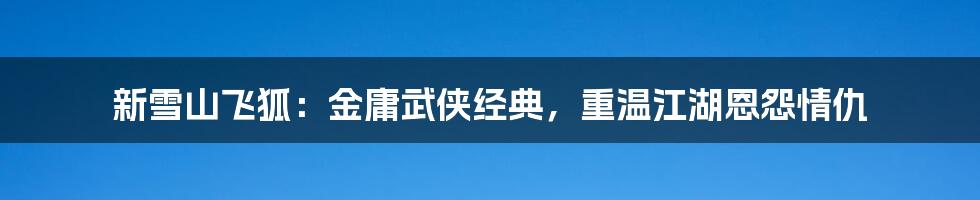 新雪山飞狐：金庸武侠经典，重温江湖恩怨情仇